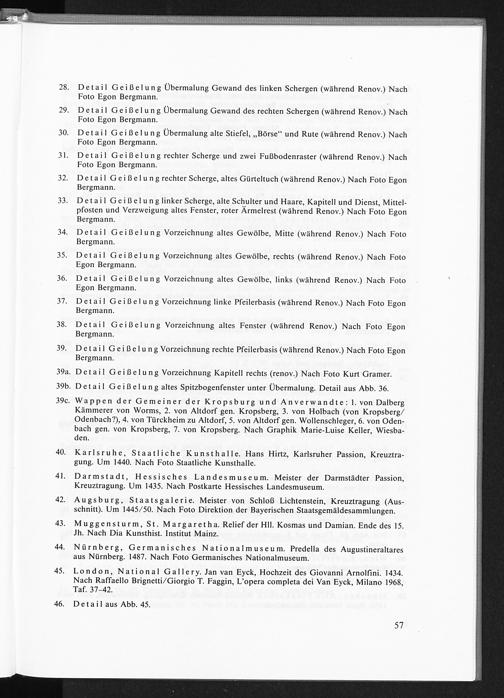 28. Detail Geißelung Übermalung Gewand des linken Schergen (während Renov.) Nach Foto Egon Bergmann.

29. Detail Geißelung Übermalung Gewand des rechten Schergen (während Renov.) Nach Foto Egon Bergmann.

30. Detail Geißelung Übermalung alte Stiefel, „Börse" und Rute (während Renov.) Nach Foto Egon Bergmann.

31. Detail Geißelung rechter Scherge und zwei Fußbodenraster (während Renov.) Nach Foto Egon Bergmann.

32. Detail Geißelung rechter Scherge, altes Gürteltuch (während Renov.) Nach Foto Egon Bergmann.

33. Detail Geißelung linker Scherge, alte Schulter und Haare, Kapitell und Dienst, Mittelpfosten und Verzweigung altes Fenster, roter Ärmelrest (während Renov.) Nach Foto Egon Bergmann.

34. Detail Geißelung Vorzeichnung altes Gewölbe, Mitte (während Renov.) Nach Foto Bergmann.

35. Detail Geißelung Vorzeichnung altes Gewölbe, rechts (während Renov.) Nach Foto Egon Bergmann.

36. Detail Geißelung Vorzeichnung altes Gewölbe, links (während Renov.) Nach Foto Egon Bergmann.

37. Detail Geißelung Vorzeichnung linke Pfeilerbasis (während Renov.) Nach Foto Egon Bergmann.

38. Detail Geißelung Vorzeichnung altes Fenster (während Renov.) Nach Foto Egon Bergmann.

39. Detail Geißelung Vorzeichnung rechte Pfeilerbasis (während Renov.) Nach Foto Egon Bergmann.

39a. Detail Geißelung Vorzeichnung Kapitell rechts (renov.) Nach Foto Kurt Gramer.

39b. Detail Geißelung altes Spitzbogenfenster unter Übermalung. Detail aus Abb. 36.

39c. Wappen der Gemeiner der Kropsburg und Anverwandte: 1. von Dalberg Kämmerer von Worms, 2. von Altdorf gen. Kropsberg, 3. von Holbach (von Kropsberg/Odenbach?), 4. von Türckheim zu Altdorf, 5. von Altdorf gen. Wollenschleger, 6. von Odenbach gen. von Kropsberg, 7. von Kropsberg. Nach Graphik Marie-Luise Keller, Wiesbaden.

40. Karlsruhe, Staatliche Kunsthalle. Hans Hirtz, Karlsruher Passion, Kreuztragung. Um 1440. Nach Foto Staatliche Kunsthalle.

41. Darmstadt, Hessisches Landesmuseum. Meister der Darmstädter Passion, Kreuztragung. Um 1435. Nach Postkarte Hessisches Landesmuseum.

42. Augsburg, Staatsgalerie. Meister von Schloß Lichtenstein, Kreuztragung (Ausschnitt). Um 1445/50. Nach Foto Direktion der Bayerischen Staatsgemäldesammlungen.

43. Muggensturm, St. Margaretha. Relief der Hll. Kosmas und Damian. Ende des 15. Jh. Nach Dia Kunsthist. Institut Mainz.

44. Nürnberg, Germanisches Nationalmuseum. Predella des Augustineraltares aus Nürnberg. 1487. Nach Foto Germanisches Nationalmuseum.

45. London, National Gallery. Jan van Eyck, Hochzeit des Giovanni Arnolfini. 1434. Nach Raffaello Brignetti/Giorgio T. Faggin, L'opera completa dei Van Eyck, Milano 1968, Taf. 37–42.

46. Detail aus Abb. 45.

57